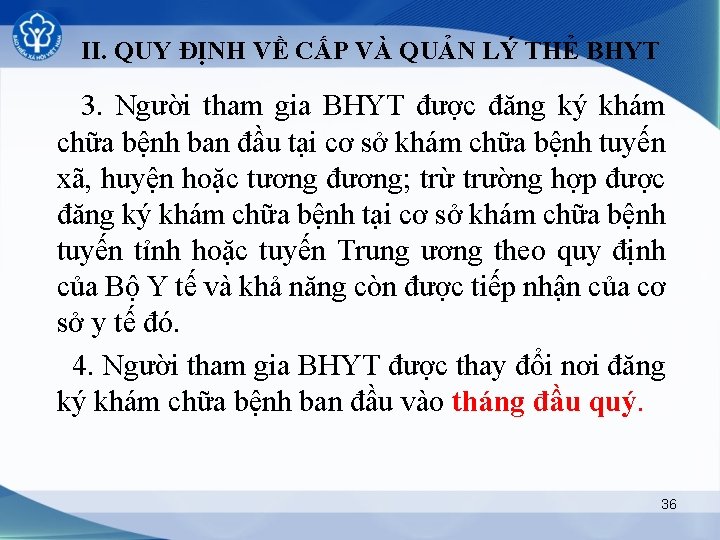 II. QUY ĐỊNH VỀ CẤP VÀ QUẢN LÝ THẺ BHYT

3. Người tham gia BHYT được đăng ký khám chữa bệnh ban đầu tại cơ sở khám chữa bệnh tuyến xã, huyện hoặc tương đương; trừ trường hợp được đăng ký khám chữa bệnh tại cơ sở khám chữa bệnh tuyến tỉnh hoặc tuyến Trung ương theo quy định của Bộ Y tế và khả năng còn được tiếp nhận của cơ sở y tế đó.

4. Người tham gia BHYT được thay đổi nơi đăng ký khám chữa bệnh ban đầu vào tháng đầu quý.

36